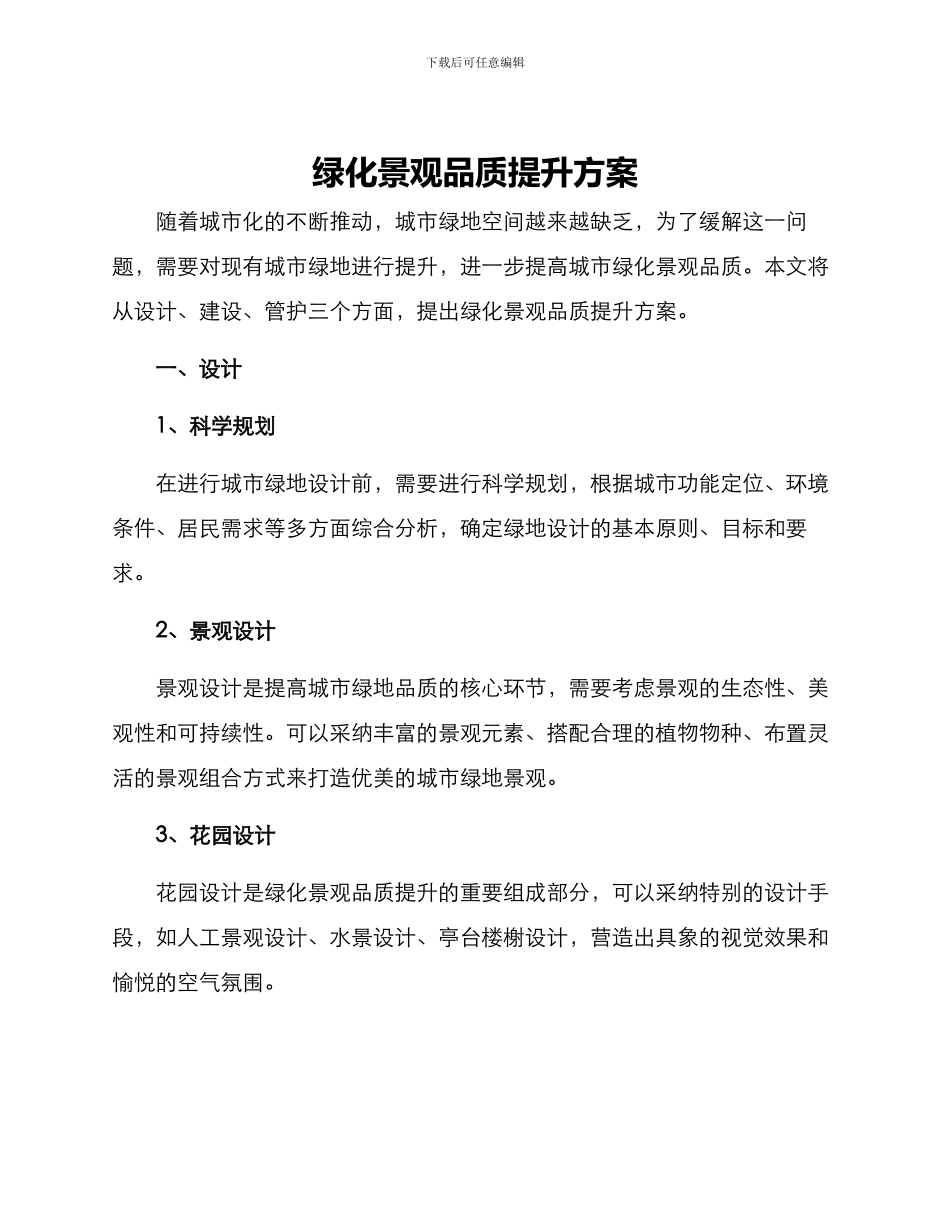 下载后可任意编辑

绿化景观品质提升方案

随着城市化的不断推动，城市绿地空间越来越缺乏，为了缓解这一问题，需要对现有城市绿地进行提升，进一步提高城市绿化景观品质。本文将从设计、建设、管护三个方面，提出绿化景观品质提升方案。

一、设计

1、科学规划

在进行城市绿地设计前，需要进行科学规划，根据城市功能定位、环境条件、居民需求等多方面综合分析，确定绿地设计的基本原则、目标和要求。

2、景观设计

景观设计是提高城市绿地品质的核心环节，需要考虑景观的生态性、美观性和可持续性。可以采纳丰富的景观元素、搭配合理的植物物种、布置灵活的景观组合方式来打造优美的城市绿地景观。

3、花园设计

花园设计是绿化景观品质提升的重要组成部分，可以采纳特别的设计手段，如人工景观设计、水景设计、亭台楼榭设计，营造出具象的视觉效果和愉悦的空气氛围。